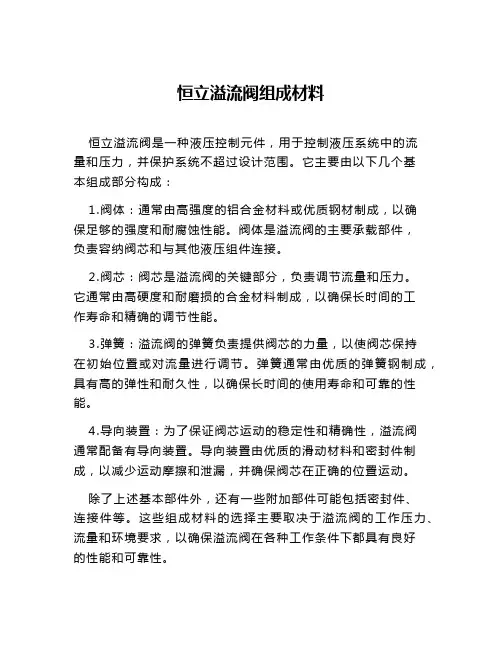 恒立溢流阀组成材料

恒立溢流阀是一种液压控制元件，用于控制液压系统中的流量和压力，并保护系统不超过设计范围。它主要由以下几个基本组成部分构成：

1.阀体：通常由高强度的铝合金材料或优质钢材制成，以确保足够的强度和耐腐蚀性能。阀体是溢流阀的主要承载部件，负责容纳阀芯和与其他液压组件连接。

2.阀芯：阀芯是溢流阀的关键部分，负责调节流量和压力。它通常由高硬度和耐磨损的合金材料制成，以确保长时间的工作寿命和精确的调节性能。

3.弹簧：溢流阀的弹簧负责提供阀芯的力量，以使阀芯保持在初始位置或对流量进行调节。弹簧通常由优质的弹簧钢制成，具有高的弹性和耐久性，以确保长时间的使用寿命和可靠的性能。

4.导向装置：为了保证阀芯运动的稳定性和精确性，溢流阀通常配备有导向装置。导向装置由优质的滑动材料和密封件制成，以减少运动摩擦和泄漏，并确保阀芯在正确的位置运动。

除了上述基本部件外，还有一些附加部件可能包括密封件、连接件等。这些组成材料的选择主要取决于溢流阀的工作压力、流量和环境要求，以确保溢流阀在各种工作条件下都具有良好的性能和可靠性。